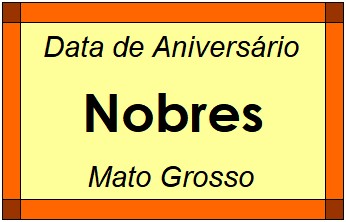 Data de Aniversário

Nobres

Mato Grosso